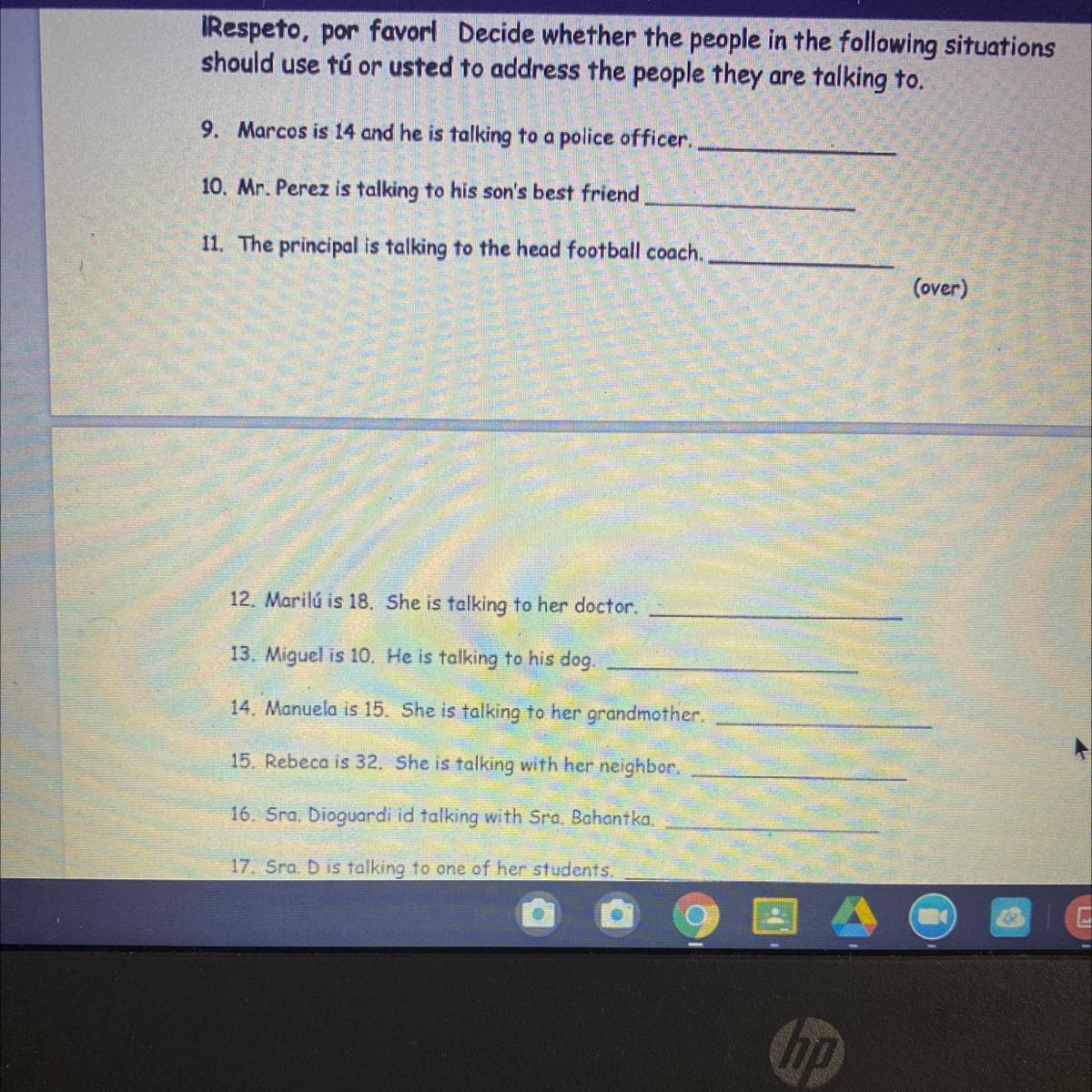 ¡Respeto, por favor! Decide whether the people in the following situations should use tú or usted to address the people they are talking to.

9. Marcos is 14 and he is talking to a police officer. ____

10. Mr. Perez is talking to his son's best friend ____

11. The principal is talking to the head football coach. ____

(over)

12. Marilú is 18. She is talking to her doctor. ____

13. Miguel is 10. He is talking to his dog. ____

14. Manuela is 15. She is talking to her grandmother. ____

15. Rebeca is 32. She is talking with her neighbor. ____

16. Sra. Dioguardi id talking with Sra. Bahantka. ____

17. Sra. D is talking to one of her students. ____

hp